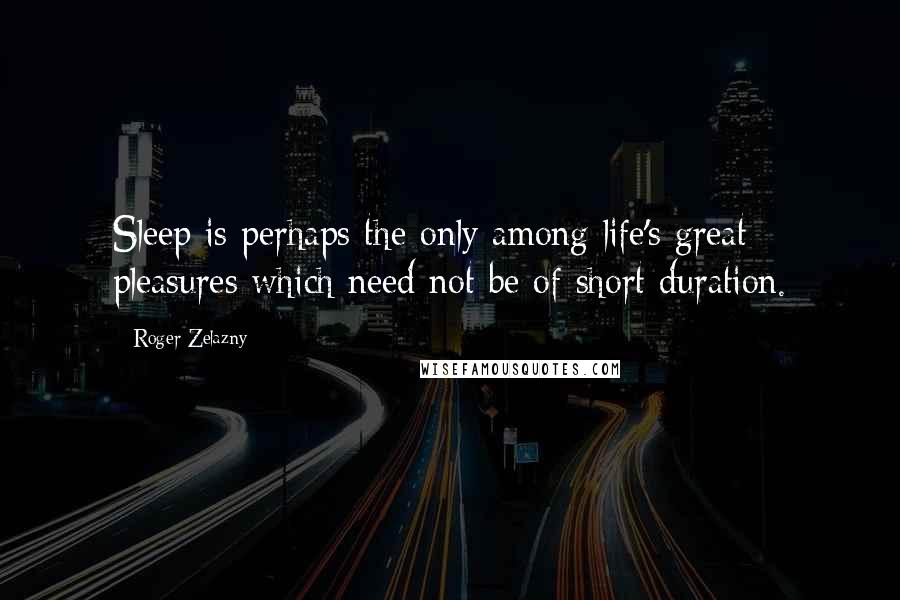 Sleep is perhaps the only among life's great pleasures which need not be of short duration.

Roger Zelazny

WISEFAMOUSQUOTES.COM